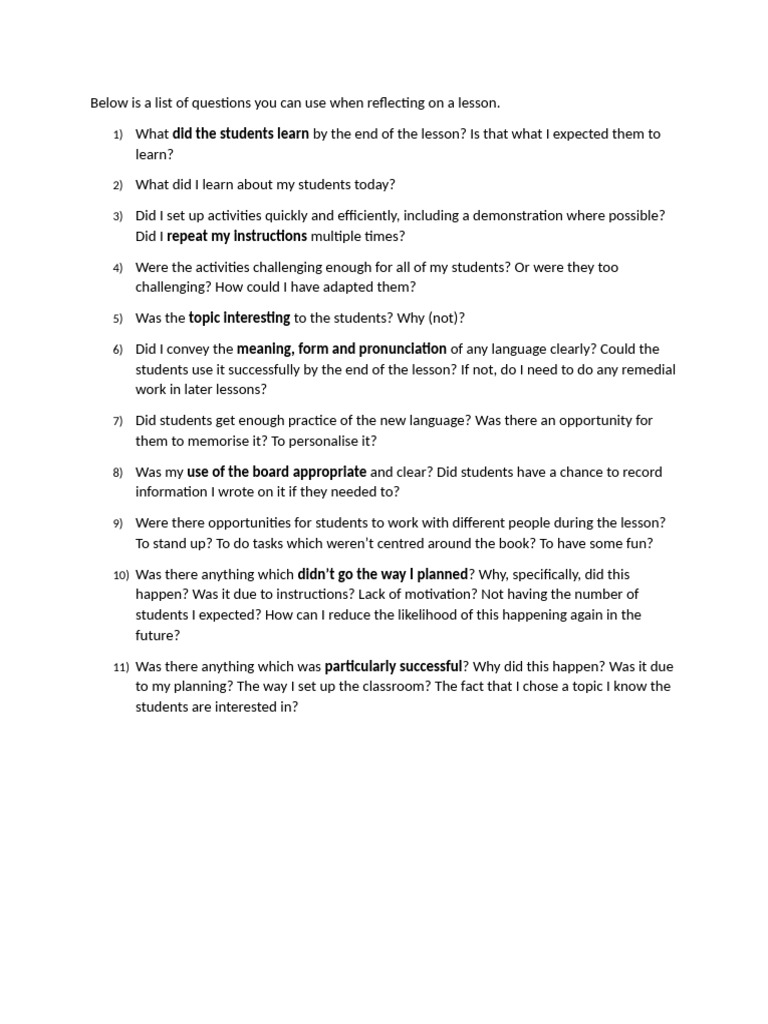 Below is a list of questions you can use when reflecting on a lesson.

1) What did the students learn by the end of the lesson? Is that what I expected them to learn?

2) What did I learn about my students today?

3) Did I set up activities quickly and efficiently, including a demonstration where possible? Did I repeat my instructions multiple times?

4) Were the activities challenging enough for all of my students? Or were they too challenging? How could I have adapted them?

5) Was the topic interesting to the students? Why (not)?

6) Did I convey the meaning, form and pronunciation of any language clearly? Could the students use it successfully by the end of the lesson? If not, do I need to do any remedial work in later lessons?

7) Did students get enough practice of the new language? Was there an opportunity for them to memorise it? To personalise it?

8) Was my use of the board appropriate and clear? Did students have a chance to record information I wrote on it if they needed to?

9) Were there opportunities for students to work with different people during the lesson? To stand up? To do tasks which weren't centred around the book? To have some fun?

10) Was there anything which didn't go the way I planned? Why, specifically, did this happen? Was it due to instructions? Lack of motivation? Not having the number of students I expected? How can I reduce the likelihood of this happening again in the future?

11) Was there anything which was particularly successful? Why did this happen? Was it due to my planning? The way I set up the classroom? The fact that I chose a topic I know the students are interested in?